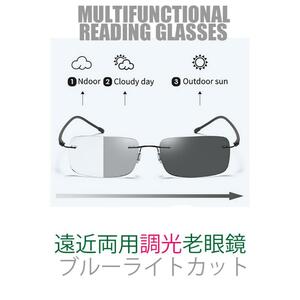 MULTIFUNCTIONAL
READING GLASSES

1 Ndoor 2 Cloudy day 3 Outdoor sun

遠近両用調光老眼鏡
ブルーライトカット